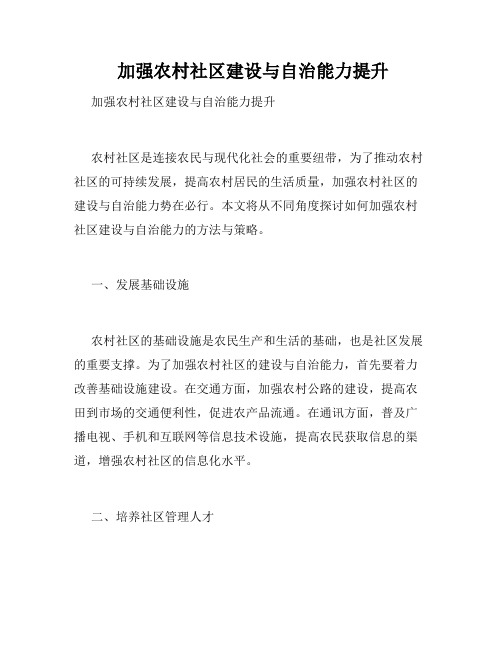 加强农村社区建设与自治能力提升

加强农村社区建设与自治能力提升

农村社区是连接农民与现代化社会的重要纽带，为了推动农村社区的可持续发展，提高农村居民的生活质量，加强农村社区的建设与自治能力势在必行。本文将从不同角度探讨如何加强农村社区建设与自治能力的方法与策略。

一、发展基础设施

农村社区的基础设施是农民生产和生活的基础，也是社区发展的重要支撑。为了加强农村社区的建设与自治能力，首先要着力改善基础设施建设。在交通方面，加强农村公路的建设，提高农田到市场的交通便利性，促进农产品流通。在通讯方面，普及广播电视、手机和互联网等信息技术设施，提高农民获取信息的渠道，增强农村社区的信息化水平。

二、培养社区管理人才